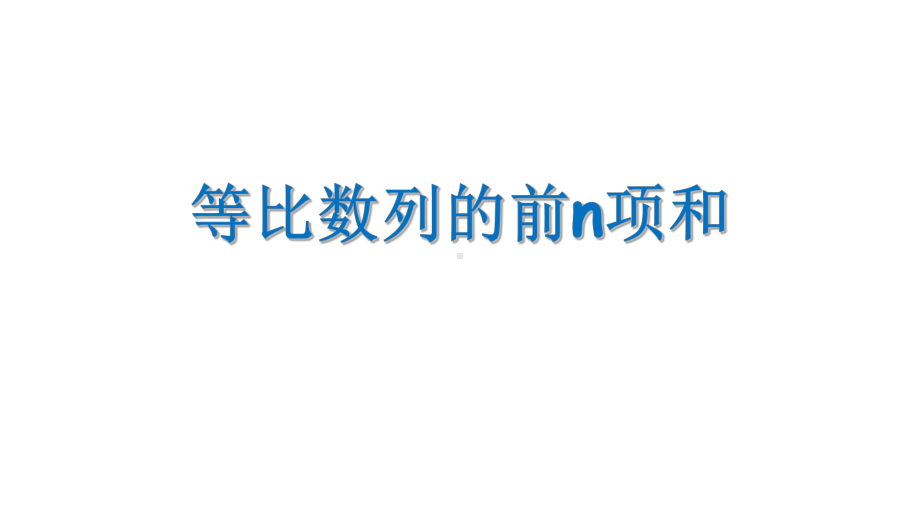 等比数列的前n项和